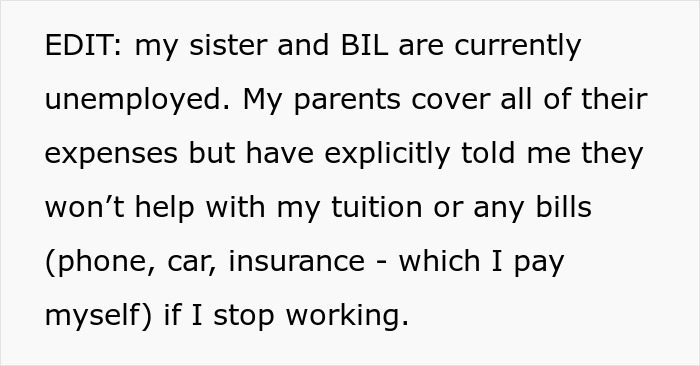 EDIT: my sister and BIL are currently unemployed. My parents cover all of their expenses but have explicitly told me they won’t help with my tuition or any bills (phone, car, insurance - which I pay myself) if I stop working.